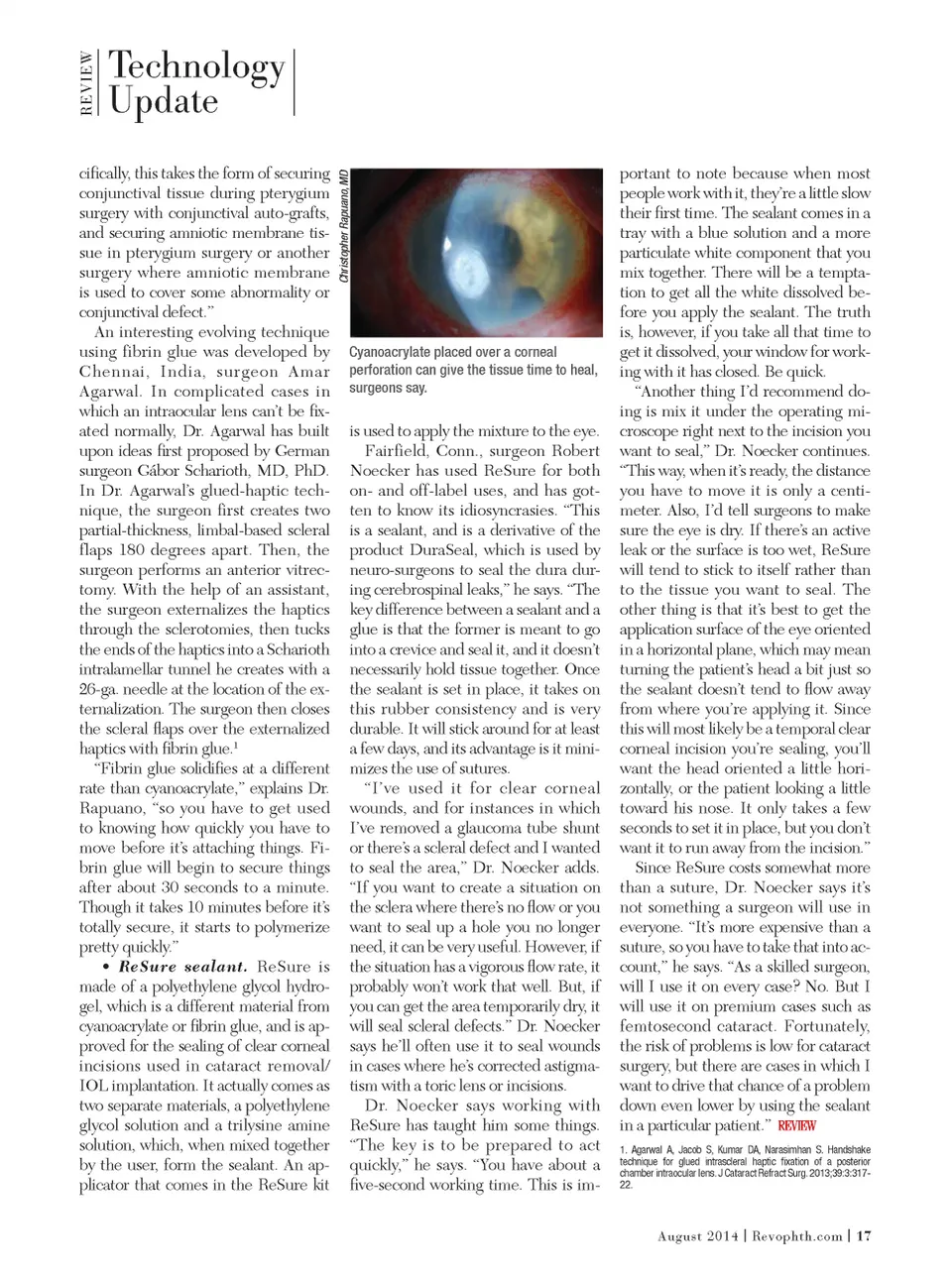 REVIEW Technology Update

cifically, this takes the form of securing conjunctival tissue during pterygium surgery with conjunctival auto-grafts, and securing amniotic membrane tissue in pterygium surgery or another surgery where amniotic membrane is used to cover some abnormality or conjunctival defect."

An interesting evolving technique using fibrin glue was developed by Chennai, India, surgeon Amar Agarwal. In complicated cases in which an intraocular lens can't be fixated normally, Dr. Agarwal has built upon ideas first proposed by German surgeon Gábor Scharioth, MD, PhD. In Dr. Agarwal's glued-haptic technique, the surgeon first creates two partial-thickness, limbal-based scleral flaps 180 degrees apart. Then, the surgeon performs an anterior vitrectomy. With the help of an assistant, the surgeon externalizes the haptics through the sclerotomies, then tucks the ends of the haptics into a Scharioth intralamellar tunnel he creates with a 26-ga. needle at the location of the externalization. The surgeon then closes the scleral flaps over the externalized haptics with fibrin glue.$^1$

"Fibrin glue solidifies at a different rate than cyanoacrylate," explains Dr. Rapuano, "so you have to get used to knowing how quickly you have to move before it's attaching things. Fibrin glue will begin to secure things after about 30 seconds to a minute. Though it takes 10 minutes before it's totally secure, it starts to polymerize pretty quickly."

• ReSure sealant. ReSure is made of a polyethylene glycol hydrogel, which is a different material from cyanoacrylate or fibrin glue, and is approved for the sealing of clear corneal incisions used in cataract removal/IOL implantation. It actually comes as two separate materials, a polyethylene glycol solution and a trilysine amine solution, which, when mixed together by the user, form the sealant. An applicator that comes in the ReSure kit

Christopher Rapuano, MD

Cyanoacrylate placed over a corneal perforation can give the tissue time to heal, surgeons say.

is used to apply the mixture to the eye.

Fairfield, Conn., surgeon Robert Noecker has used ReSure for both on- and off-label uses, and has gotten to know its idiosyncrasies. "This is a sealant, and is a derivative of the product DuraSeal, which is used by neuro-surgeons to seal the dura during cerebrospinal leaks," he says. "The key difference between a sealant and a glue is that the former is meant to go into a crevice and seal it, and it doesn't necessarily hold tissue together. Once the sealant is set in place, it takes on this rubber consistency and is very durable. It will stick around for at least a few days, and its advantage is it minimizes the use of sutures.

"I've used it for clear corneal wounds, and for instances in which I've removed a glaucoma tube shunt or there's a scleral defect and I wanted to seal the area," Dr. Noecker adds. "If you want to create a situation on the sclera where there's no flow or you want to seal up a hole you no longer need, it can be very useful. However, if the situation has a vigorous flow rate, it probably won't work that well. But, if you can get the area temporarily dry, it will seal scleral defects." Dr. Noecker says he'll often use it to seal wounds in cases where he's corrected astigmatism with a toric lens or incisions.

Dr. Noecker says working with ReSure has taught him some things. "The key is to be prepared to act quickly," he says. "You have about a five-second working time. This is important to note because when most people work with it, they're a little slow their first time. The sealant comes in a tray with a blue solution and a more particulate white component that you mix together. There will be a temptation to get all the white dissolved before you apply the sealant. The truth is, however, if you take all that time to get it dissolved, your window for working with it has closed. Be quick.

"Another thing I'd recommend doing is mix it under the operating microscope right next to the incision you want to seal," Dr. Noecker continues. "This way, when it's ready, the distance you have to move it is only a centimeter. Also, I'd tell surgeons to make sure the eye is dry. If there's an active leak or the surface is too wet, ReSure will tend to stick to itself rather than to the tissue you want to seal. The other thing is that it's best to get the application surface of the eye oriented in a horizontal plane, which may mean turning the patient's head a bit just so the sealant doesn't tend to flow away from where you're applying it. Since this will most likely be a temporal clear corneal incision you're sealing, you'll want the head oriented a little horizontally, or the patient looking a little toward his nose. It only takes a few seconds to set it in place, but you don't want it to run away from the incision."

Since ReSure costs somewhat more than a suture, Dr. Noecker says it's not something a surgeon will use in everyone. "It's more expensive than a suture, so you have to take that into account," he says. "As a skilled surgeon, will I use it on every case? No. But I will use it on premium cases such as femtosecond cataract. Fortunately, the risk of problems is low for cataract surgery, but there are cases in which I want to drive that chance of a problem down even lower by using the sealant in a particular patient." REVIEW

1. Agarwal A, Jacob S, Kumar DA, Narasimhan S. Handshake technique for glued intrascleral haptic fixation of a posterior chamber intraocular lens. J Cataract Refract Surg. 2013;39:3:317-22.

August 2014 | Revophth.com | 17